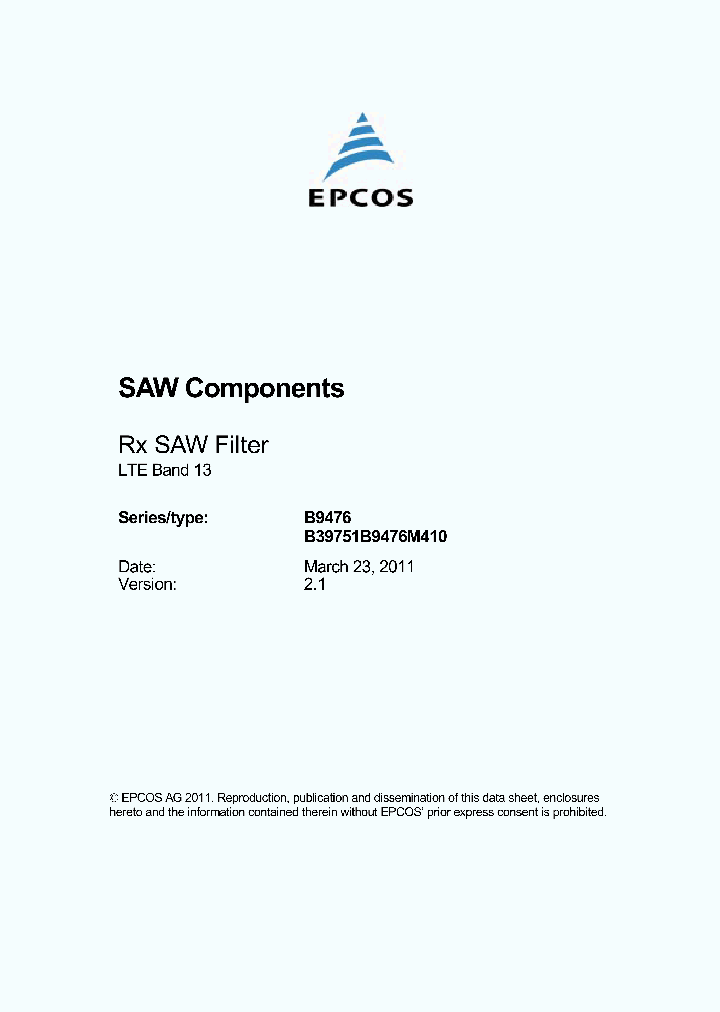 EPCOS

SAW Components

Rx SAW Filter
LTE Band 13

Series/type: B9476
B39751B9476M410

Date: March 23, 2011
Version: 2.1

© EPCOS AG 2011. Reproduction, publication and dissemination of this data sheet, enclosures hereto and the information contained therein without EPCOS' prior express consent is prohibited.